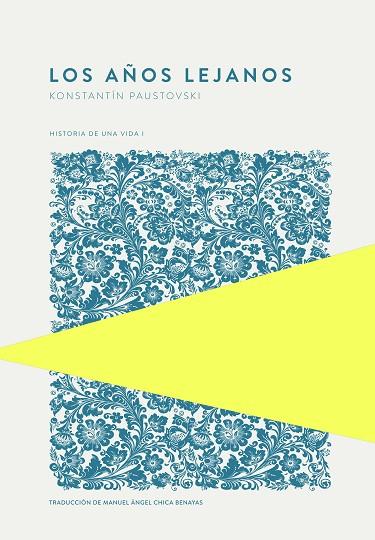 LOS AÑOS LEJANOS
KONSTANTÍN PAUSTOVSKI

HISTORIA DE UNA VIDA I

TRADUCCIÓN DE MANUEL ÁNGEL CHICA BENAYAS